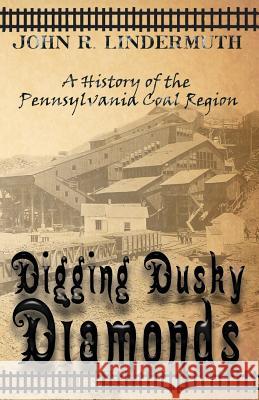 JOHN R. LINDERMUTH

A History of the Pennsylvania Coal Region

Digging Dusky Diamonds

Kraina Książek